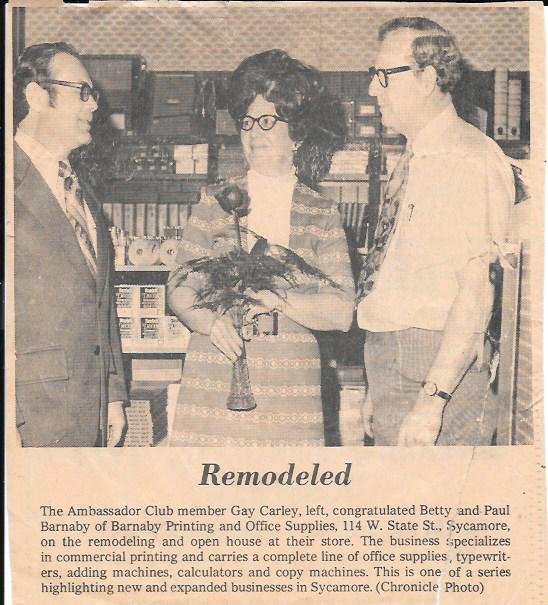 Remodeled

The Ambassador Club member Gay Carley, left, congratulated Betty and Paul Barnaby of Barnaby Printing and Office Supplies, 114 W. State St., Sycamore, on the remodeling and open house at their store. The business specializes in commercial printing and carries a complete line of office supplies, typewriters, adding machines, calculators and copy machines. This is one of a series highlighting new and expanded businesses in Sycamore. (Chronicle Photo)